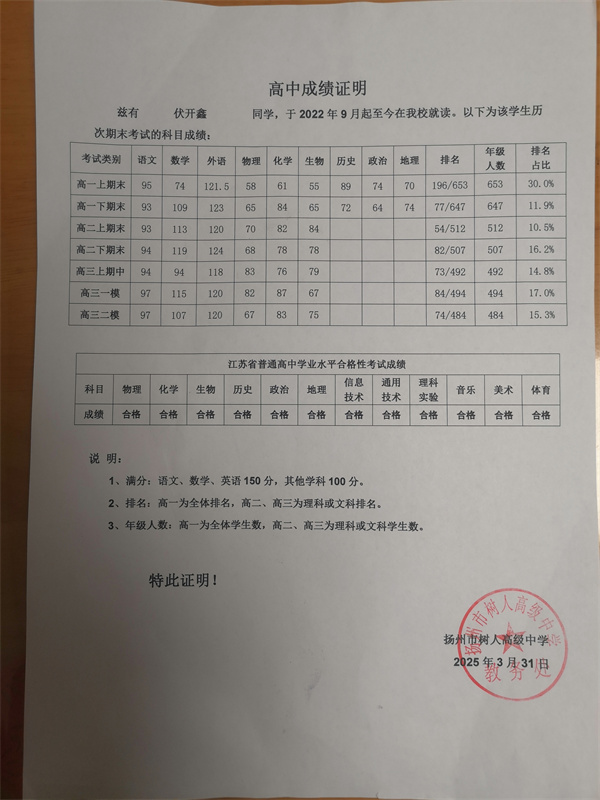 高中成绩证明

兹有 伏开鑫 同学，于 2022 年 9 月起至今在我校就读。以下为该学生历次期末考试的科目成绩：

| 考试类别 | 语文 | 数学 | 外语 | 物理 | 化学 | 生物 | 历史 | 政治 | 地理 | 排名 | 年级人数 | 排名占比 |
|---|---|---|---|---|---|---|---|---|---|---|---|---|
| 高一上期末 | 95 | 74 | 121.5 | 58 | 61 | 55 | 89 | 74 | 70 | 196/653 | 653 | 30.0% |
| 高一下期末 | 93 | 109 | 123 | 65 | 84 | 65 | 72 | 64 | 74 | 77/647 | 647 | 11.9% |
| 高二上期末 | 93 | 113 | 120 | 70 | 82 | 84 | | | | 54/512 | 512 | 10.5% |
| 高二下期末 | 94 | 119 | 124 | 68 | 78 | 78 | | | | 82/507 | 507 | 16.2% |
| 高三上期中 | 94 | 94 | 118 | 83 | 76 | 79 | | | | 73/492 | 492 | 14.8% |
| 高三一模 | 97 | 115 | 120 | 82 | 87 | 67 | | | | 84/494 | 494 | 17.0% |
| 高三二模 | 97 | 107 | 120 | 67 | 83 | 75 | | | | 74/484 | 484 | 15.3% |

江苏省普通高中学业水平合格性考试成绩

| 科目 | 物理 | 化学 | 生物 | 历史 | 政治 | 地理 | 信息技术 | 通用技术 | 理科实验 | 音乐 | 美术 | 体育 |
|---|---|---|---|---|---|---|---|---|---|---|---|---|
| 成绩 | 合格 | 合格 | 合格 | 合格 | 合格 | 合格 | 合格 | 合格 | 合格 | 合格 | 合格 | 合格 |

说 明：

1、满分：语文、数学、英语 150 分，其他学科 100 分。

2、排名：高一为全体排名，高二、高三为理科或文科排名。

3、年级人数：高一为全体学生数，高二、高三为理科或文科学生数。

特此证明！

扬州市树人高级中学

2025 年 3 月 31 日

扬州市树人高级中学 教务处